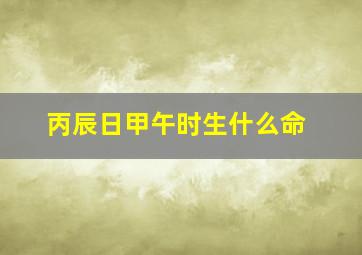 丙辰日甲午时生什么命